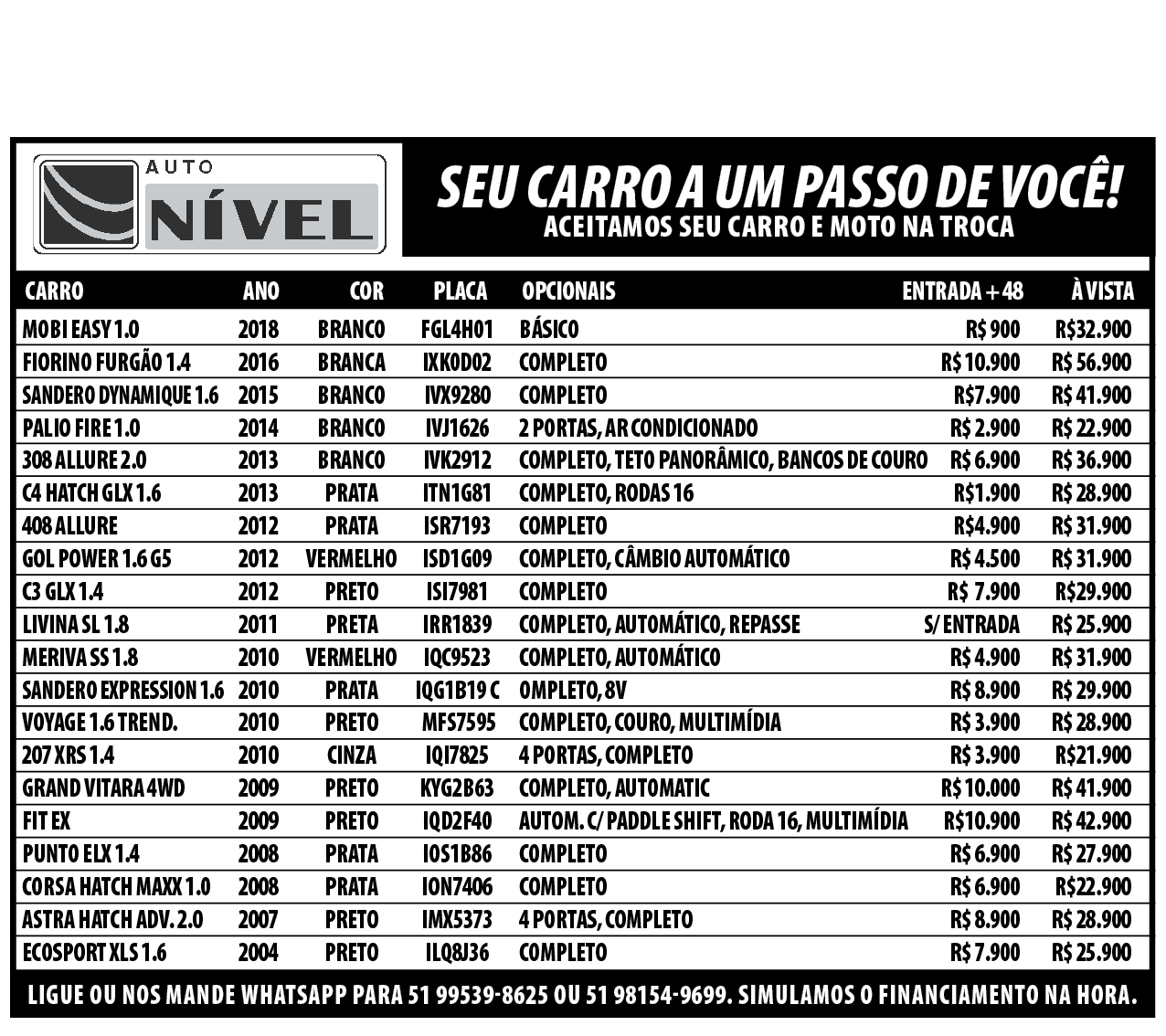 AUTO
NÍVEL

SEU CARRO A UM PASSO DE VOCÊ!
ACEITAMOS SEU CARRO E MOTO NA TROCA

| CARRO | ANO | COR | PLACA | OPCIONAIS | ENTRADA + 48 | À VISTA |
|---|---|---|---|---|---|---|
| MOBI EASY 1.0 | 2018 | BRANCO | FGL4H01 | BÁSICO | R$ 900 | R$32.900 |
| FIORINO FURGÃO 1.4 | 2016 | BRANCA | IXK0D02 | COMPLETO | R$ 10.900 | R$ 56.900 |
| SANDERO DYNAMIQUE 1.6 | 2015 | BRANCO | IVX9280 | COMPLETO | R$7.900 | R$ 41.900 |
| PALIO FIRE 1.0 | 2014 | BRANCO | IVJ1626 | 2 PORTAS, AR CONDICIONADO | R$ 2.900 | R$ 22.900 |
| 308 ALLURE 2.0 | 2013 | BRANCO | IVK2912 | COMPLETO, TETO PANORÂMICO, BANCOS DE COURO | R$ 6.900 | R$ 36.900 |
| C4 HATCH GLX 1.6 | 2013 | PRATA | ITN1G81 | COMPLETO, RODAS 16 | R$1.900 | R$ 28.900 |
| 408 ALLURE | 2012 | PRATA | ISR7193 | COMPLETO | R$4.900 | R$ 31.900 |
| GOL POWER 1.6 G5 | 2012 | VERMELHO | ISD1G09 | COMPLETO, CÂMBIO AUTOMÁTICO | R$ 4.500 | R$ 31.900 |
| C3 GLX 1.4 | 2012 | PRETO | ISI7981 | COMPLETO | R$ 7.900 | R$29.900 |
| LIVINA SL 1.8 | 2011 | PRETA | IRR1839 | COMPLETO, AUTOMÁTICO, REPASSE | S/ ENTRADA | R$ 25.900 |
| MERIVA SS 1.8 | 2010 | VERMELHO | IQC9523 | COMPLETO, AUTOMÁTICO | R$ 4.900 | R$ 31.900 |
| SANDERO EXPRESSION 1.6 | 2010 | PRATA | IQG1B19 C | OMPLETO, 8V | R$ 8.900 | R$ 29.900 |
| VOYAGE 1.6 TREND. | 2010 | PRETO | MFS7595 | COMPLETO, COURO, MULTIMÍDIA | R$ 3.900 | R$ 28.900 |
| 207 XRS 1.4 | 2010 | CINZA | IQI7825 | 4 PORTAS, COMPLETO | R$ 3.900 | R$21.900 |
| GRAND VITARA 4WD | 2009 | PRETO | KYG2B63 | COMPLETO, AUTOMATIC | R$ 10.000 | R$ 41.900 |
| FIT EX | 2009 | PRETO | IQD2F40 | AUTOM. C/ PADDLE SHIFT, RODA 16, MULTIMÍDIA | R$10.900 | R$ 42.900 |
| PUNTO ELX 1.4 | 2008 | PRATA | IOS1B86 | COMPLETO | R$ 6.900 | R$ 27.900 |
| CORSA HATCH MAXX 1.0 | 2008 | PRATA | ION7406 | COMPLETO | R$ 6.900 | R$22.900 |
| ASTRA HATCH ADV. 2.0 | 2007 | PRETO | IMX5373 | 4 PORTAS, COMPLETO | R$ 8.900 | R$ 28.900 |
| ECOSPORT XLS 1.6 | 2004 | PRETO | ILQ8J36 | COMPLETO | R$ 7.900 | R$ 25.900 |

LIGUE OU NOS MANDE WHATSAPP PARA 51 99539-8625 OU 51 98154-9699. SIMULAMOS O FINANCIAMENTO NA HORA.